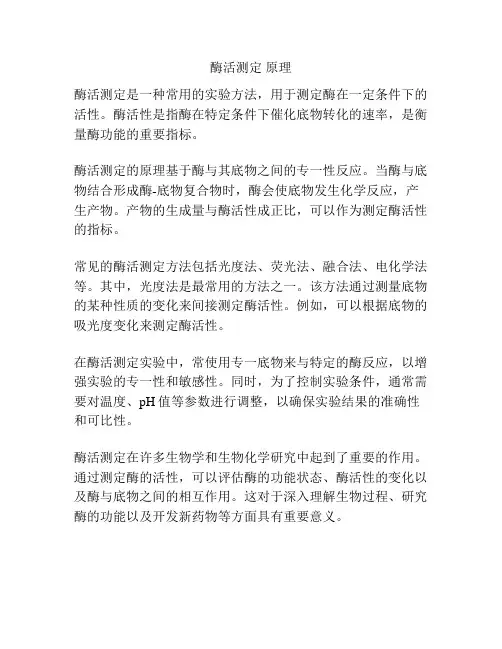 酶活测定 原理

酶活测定是一种常用的实验方法，用于测定酶在一定条件下的活性。酶活性是指酶在特定条件下催化底物转化的速率，是衡量酶功能的重要指标。

酶活测定的原理基于酶与其底物之间的专一性反应。当酶与底物结合形成酶-底物复合物时，酶会使底物发生化学反应，产生产物。产物的生成量与酶活性成正比，可以作为测定酶活性的指标。

常见的酶活测定方法包括光度法、荧光法、融合法、电化学法等。其中，光度法是最常用的方法之一。该方法通过测量底物的某种性质的变化来间接测定酶活性。例如，可以根据底物的吸光度变化来测定酶活性。

在酶活测定实验中，常使用专一底物来与特定的酶反应，以增强实验的专一性和敏感性。同时，为了控制实验条件，通常需要对温度、pH 值等参数进行调整，以确保实验结果的准确性和可比性。

酶活测定在许多生物学和生物化学研究中起到了重要的作用。通过测定酶的活性，可以评估酶的功能状态、酶活性的变化以及酶与底物之间的相互作用。这对于深入理解生物过程、研究酶的功能以及开发新药物等方面具有重要意义。